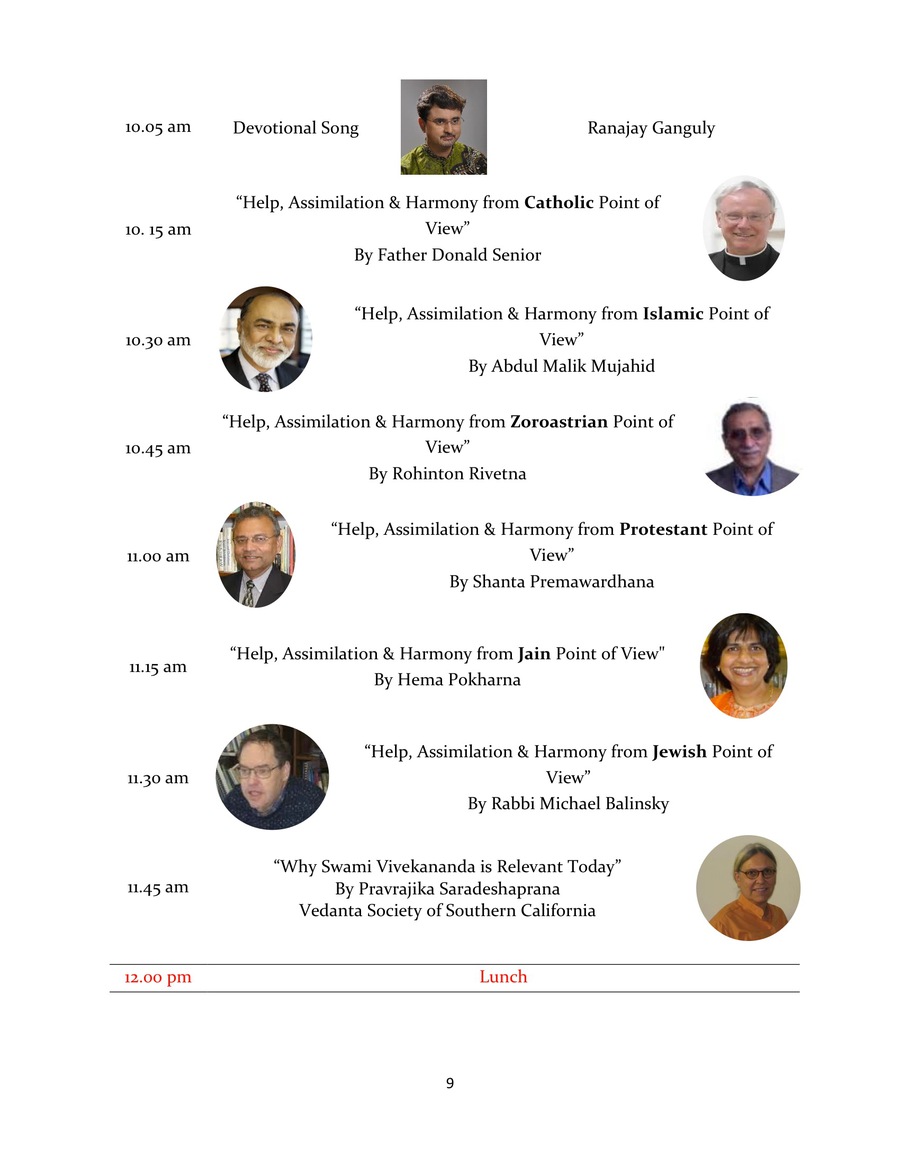 10.05 am Devotional Song Ranajay Ganguly

10. 15 am “Help, Assimilation & Harmony from **Catholic** Point of View”
By Father Donald Senior

10.30 am “Help, Assimilation & Harmony from **Islamic** Point of View”
By Abdul Malik Mujahid

10.45 am “Help, Assimilation & Harmony from **Zoroastrian** Point of View”
By Rohinton Rivetna

11.00 am “Help, Assimilation & Harmony from **Protestant** Point of View”
By Shanta Premawardhana

11.15 am “Help, Assimilation & Harmony from **Jain** Point of View"
By Hema Pokharna

11.30 am “Help, Assimilation & Harmony from **Jewish** Point of View”
By Rabbi Michael Balinsky

11.45 am “Why Swami Vivekananda is Relevant Today”
By Pravrajika Saradeshaprana
Vedanta Society of Southern California

12.00 pm Lunch

9